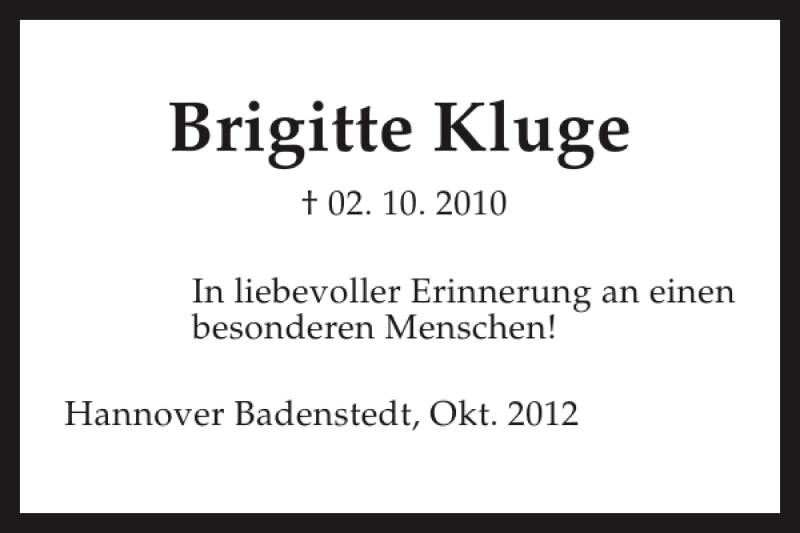 Brigitte Kluge

† 02. 10. 2010

In liebevoller Erinnerung an einen besonderen Menschen!

Hannover Badenstedt, Okt. 2012